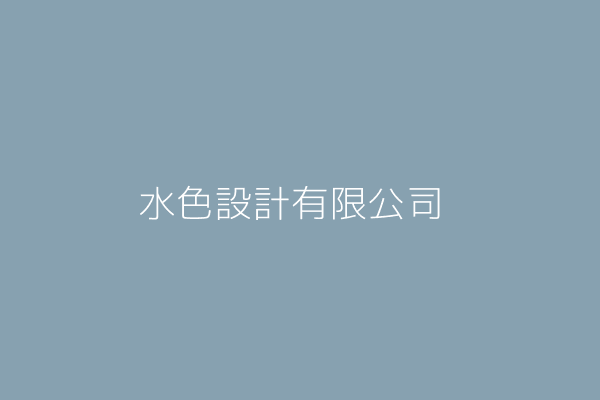 水色設計有限公司